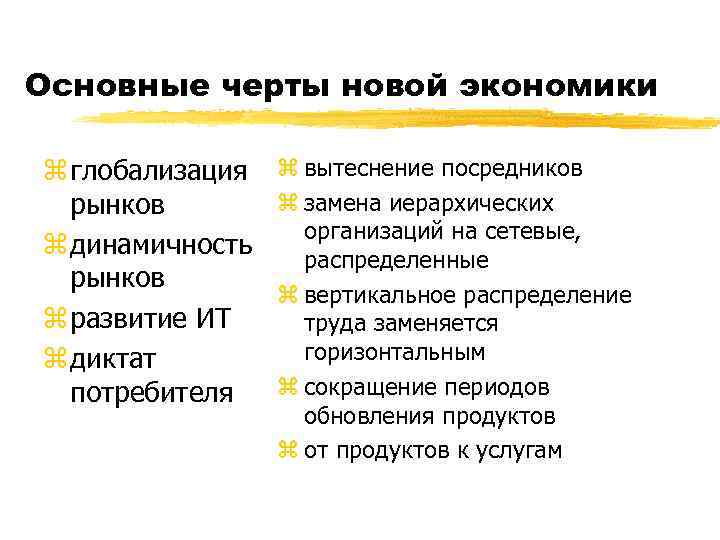 Основные черты новой экономики

⌘ глобализация рынков
⌘ динамичность рынков
⌘ развитие ИТ
⌘ диктат потребителя

⌘ вытеснение посредников
⌘ замена иерархических организаций на сетевые, распределенные
⌘ вертикальное распределение труда заменяется горизонтальным
⌘ сокращение периодов обновления продуктов
⌘ от продуктов к услугам